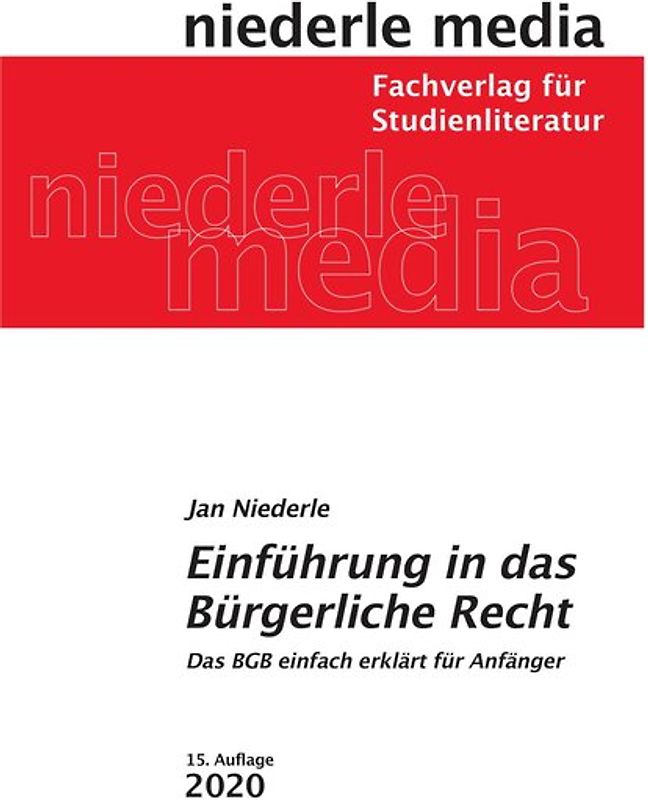 niederle media

Fachverlag für Studienliteratur

niederle media

Jan Niederle

Einführung in das Bürgerliche Recht

Das BGB einfach erklärt für Anfänger

15. Auflage
2020